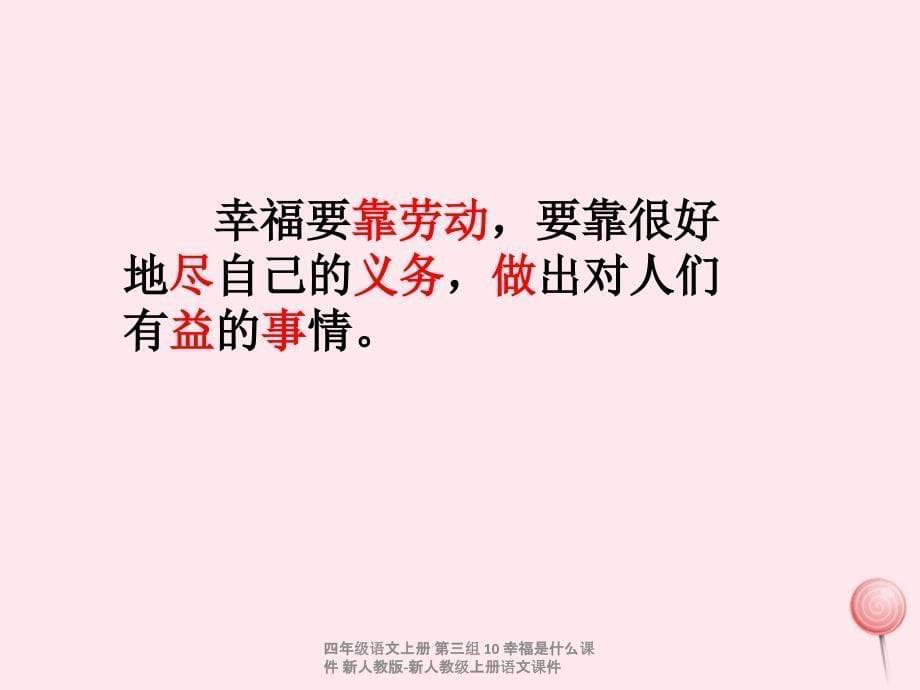 幸福要靠劳动，要靠很好地尽自己的义务，做出对人们有益的事情。

四年级语文上册 第三组 10 幸福是什么课件 新人教版-新人教级上册语文课件